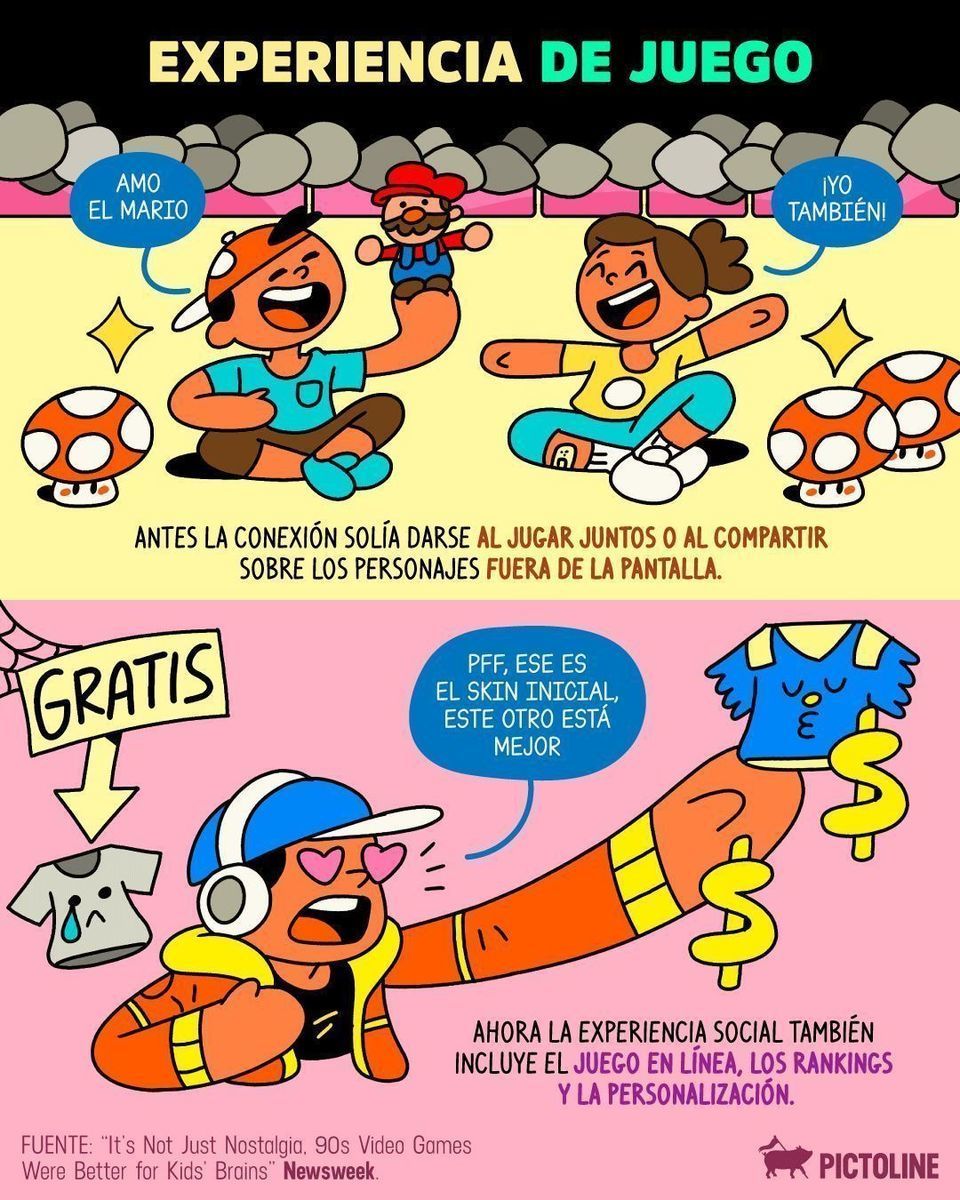 EXPERIENCIA DE JUEGO

AMO EL MARIO

¡YO TAMBIÉN!

ANTES LA CONEXIÓN SOLÍA DARSE AL JUGAR JUNTOS O AL COMPARTIR SOBRE LOS PERSONAJES FUERA DE LA PANTALLA.

GRATIS

PFF, ESE ES EL SKIN INICIAL, ESTE OTRO ESTÁ MEJOR

AHORA LA EXPERIENCIA SOCIAL TAMBIÉN INCLUYE EL JUEGO EN LÍNEA, LOS RANKINGS Y LA PERSONALIZACIÓN.

FUENTE: "It's Not Just Nostalgia, 90s Video Games Were Better for Kids' Brains" Newsweek.

PICTOLINE